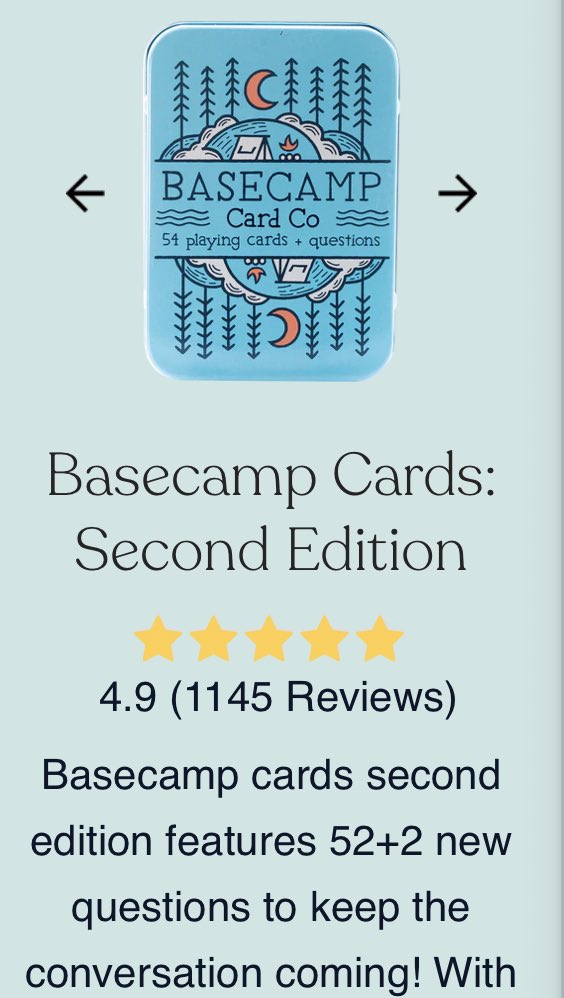 BASECAMP
Card Co
54 playing cards + questions

Basecamp Cards: Second Edition

4.9 (1145 Reviews)

Basecamp cards second edition features 52+2 new questions to keep the conversation coming! With